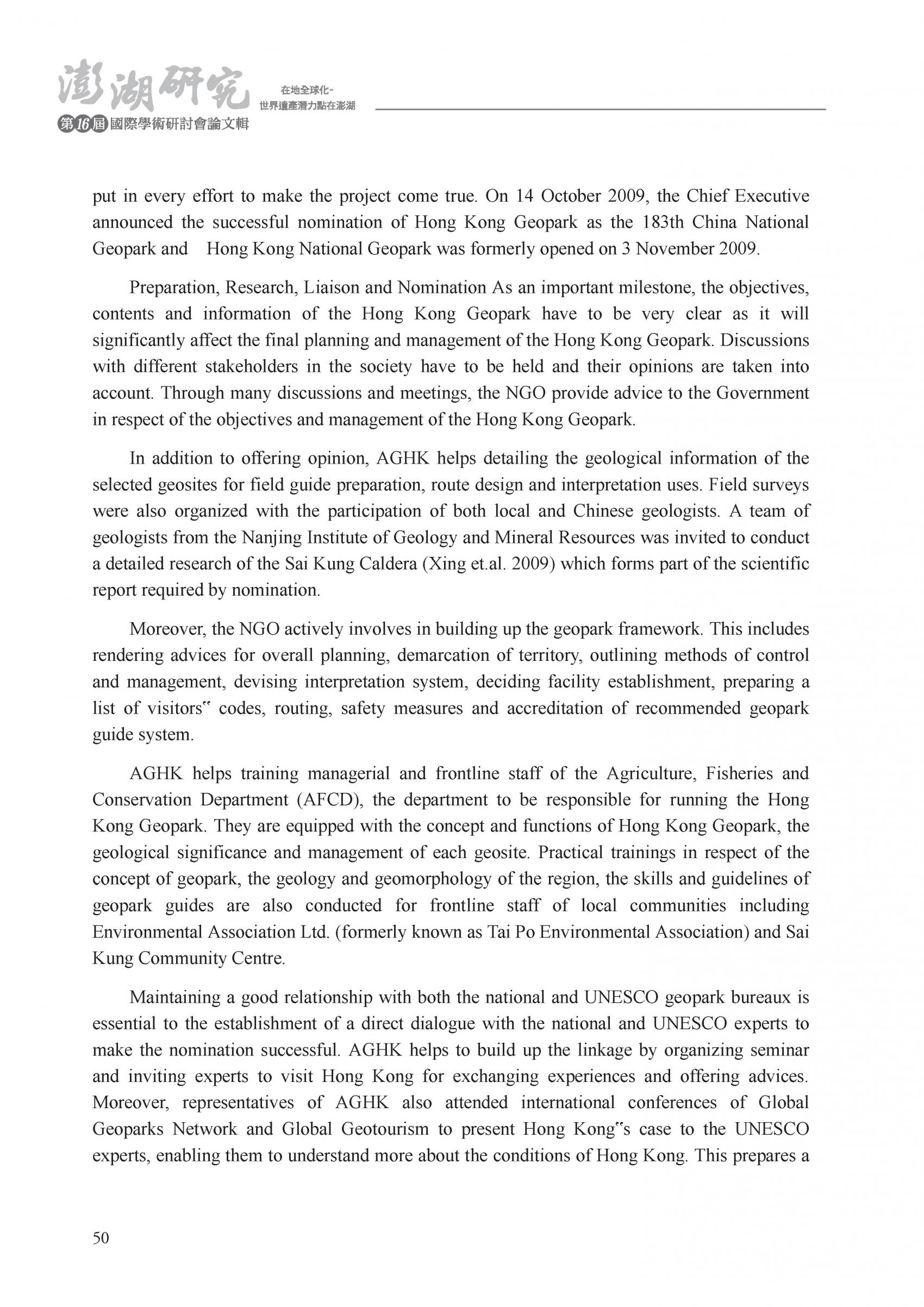 澎湖研究
第16屆國際學術研討會論文輯
在地全球化-
世界遺產潛力點在澎湖

put in every effort to make the project come true. On 14 October 2009, the Chief Executive announced the successful nomination of Hong Kong Geopark as the 183th China National Geopark and Hong Kong National Geopark was formerly opened on 3 November 2009.

Preparation, Research, Liaison and Nomination As an important milestone, the objectives, contents and information of the Hong Kong Geopark have to be very clear as it will significantly affect the final planning and management of the Hong Kong Geopark. Discussions with different stakeholders in the society have to be held and their opinions are taken into account. Through many discussions and meetings, the NGO provide advice to the Government in respect of the objectives and management of the Hong Kong Geopark.

In addition to offering opinion, AGHK helps detailing the geological information of the selected geosites for field guide preparation, route design and interpretation uses. Field surveys were also organized with the participation of both local and Chinese geologists. A team of geologists from the Nanjing Institute of Geology and Mineral Resources was invited to conduct a detailed research of the Sai Kung Caldera (Xing et.al. 2009) which forms part of the scientific report required by nomination.

Moreover, the NGO actively involves in building up the geopark framework. This includes rendering advices for overall planning, demarcation of territory, outlining methods of control and management, devising interpretation system, deciding facility establishment, preparing a list of visitors‟ codes, routing, safety measures and accreditation of recommended geopark guide system.

AGHK helps training managerial and frontline staff of the Agriculture, Fisheries and Conservation Department (AFCD), the department to be responsible for running the Hong Kong Geopark. They are equipped with the concept and functions of Hong Kong Geopark, the geological significance and management of each geosite. Practical trainings in respect of the concept of geopark, the geology and geomorphology of the region, the skills and guidelines of geopark guides are also conducted for frontline staff of local communities including Environmental Association Ltd. (formerly known as Tai Po Environmental Association) and Sai Kung Community Centre.

Maintaining a good relationship with both the national and UNESCO geopark bureaux is essential to the establishment of a direct dialogue with the national and UNESCO experts to make the nomination successful. AGHK helps to build up the linkage by organizing seminar and inviting experts to visit Hong Kong for exchanging experiences and offering advices. Moreover, representatives of AGHK also attended international conferences of Global Geoparks Network and Global Geotourism to present Hong Kong‟s case to the UNESCO experts, enabling them to understand more about the conditions of Hong Kong. This prepares a

50